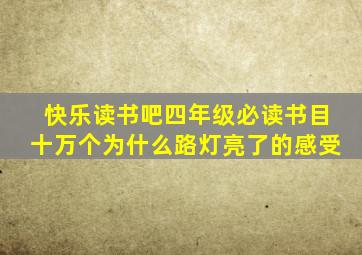 快乐读书吧四年级必读书目
十万个为什么路灯亮了的感受